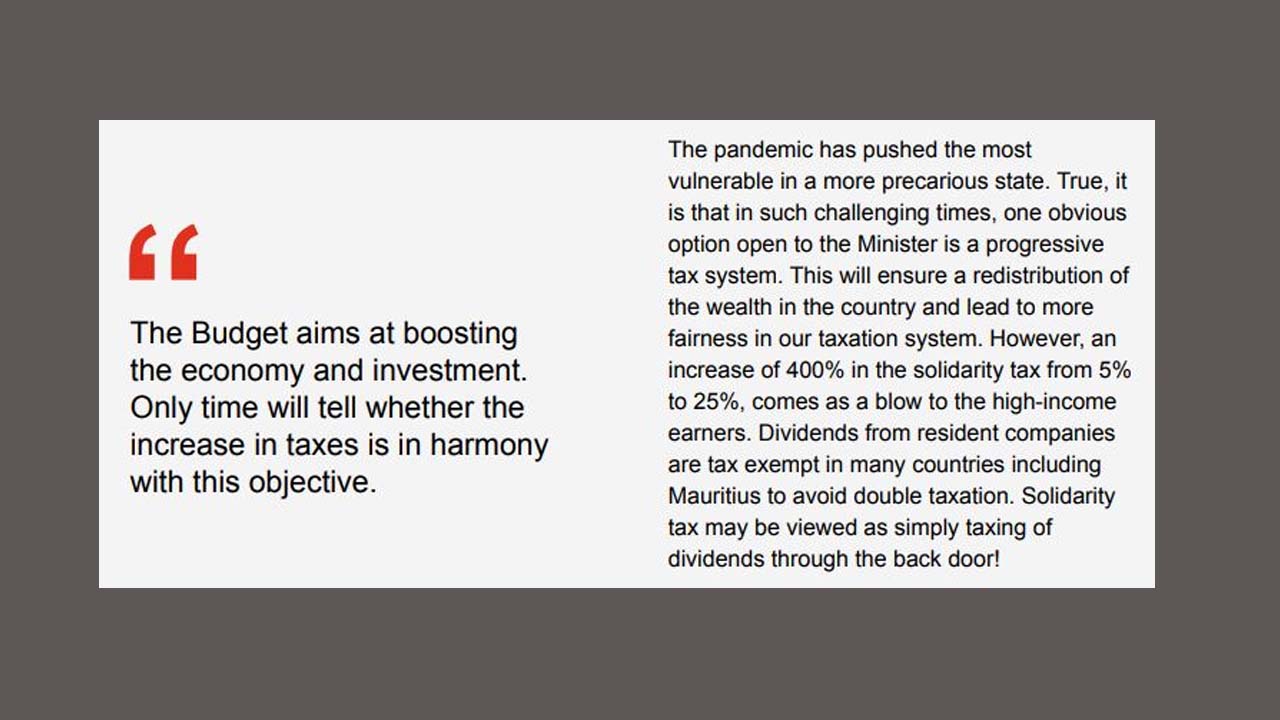 "

The Budget aims at boosting the economy and investment. Only time will tell whether the increase in taxes is in harmony with this objective.

The pandemic has pushed the most vulnerable in a more precarious state. True, it is that in such challenging times, one obvious option open to the Minister is a progressive tax system. This will ensure a redistribution of the wealth in the country and lead to more fairness in our taxation system. However, an increase of 400% in the solidarity tax from 5% to 25%, comes as a blow to the high-income earners. Dividends from resident companies are tax exempt in many countries including Mauritius to avoid double taxation. Solidarity tax may be viewed as simply taxing of dividends through the back door!